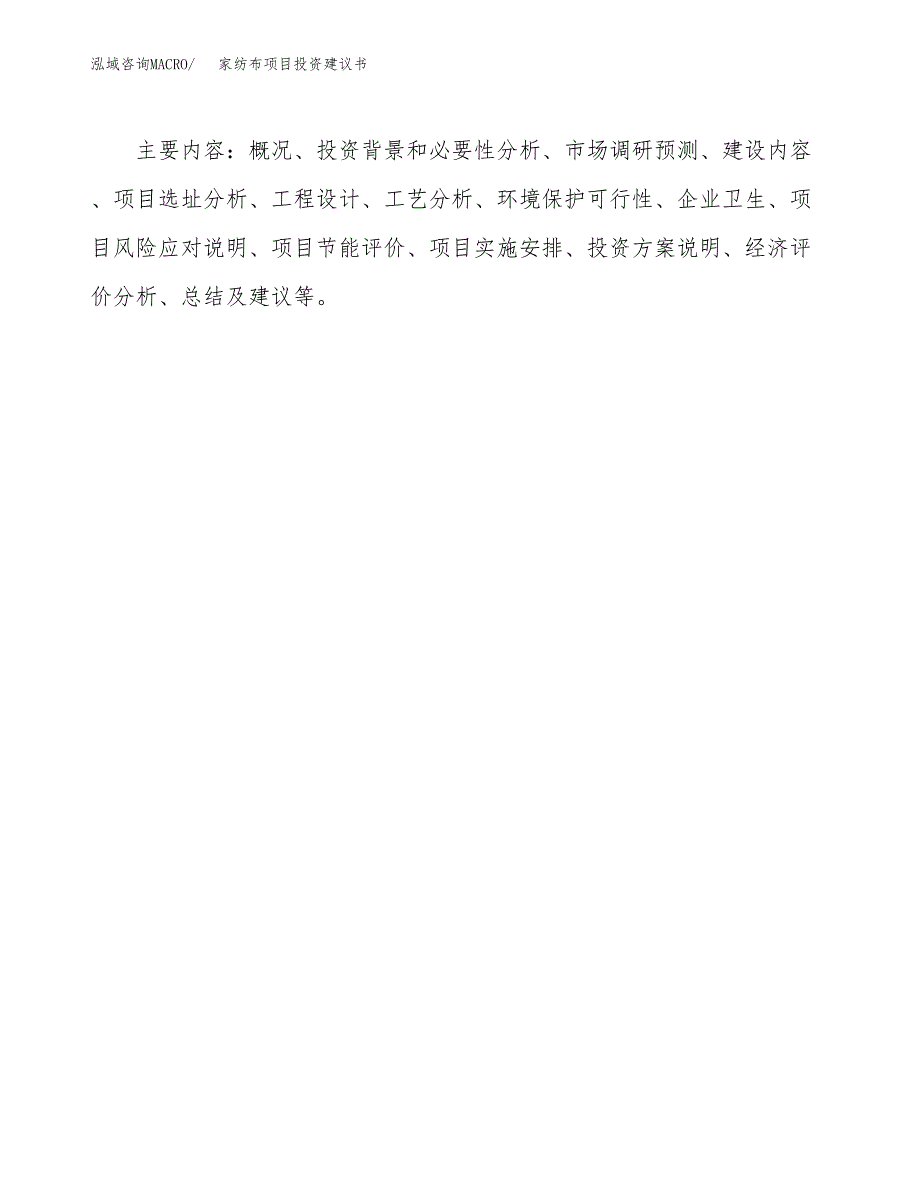 泓域咨询MACRO/　家纺布项目投资建议书

主要内容：概况、投资背景和必要性分析、市场调研预测、建设内容、项目选址分析、工程设计、工艺分析、环境保护可行性、企业卫生、项目风险应对说明、项目节能评价、项目实施安排、投资方案说明、经济评价分析、总结及建议等。